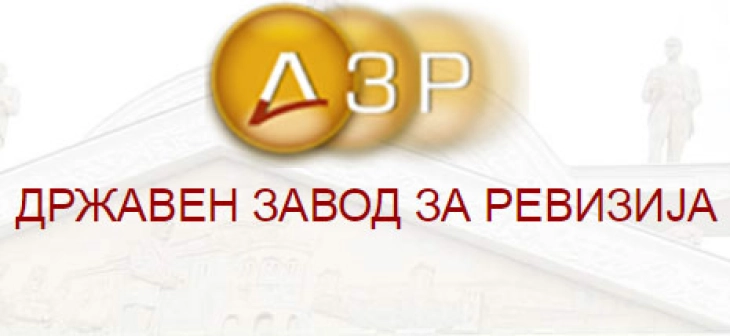 ДЗР

ДРЖАВЕН ЗАВОД ЗА РЕВИЗИЈА